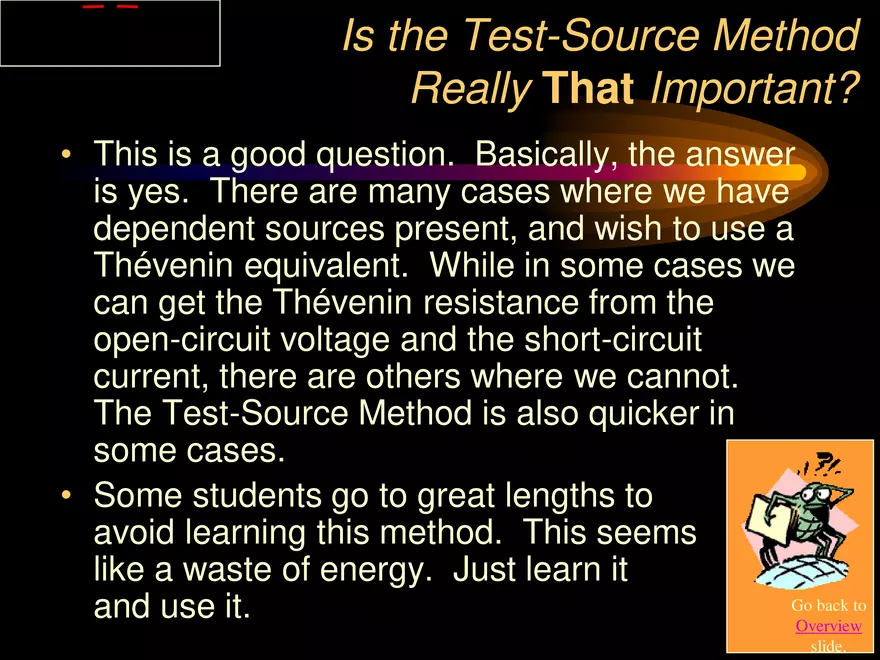 Is the Test-Source Method Really That Important?

• This is a good question. Basically, the answer is yes. There are many cases where we have dependent sources present, and wish to use a Thévenin equivalent. While in some cases we can get the Thévenin resistance from the open-circuit voltage and the short-circuit current, there are others where we cannot. The Test-Source Method is also quicker in some cases.
• Some students go to great lengths to avoid learning this method. This seems like a waste of energy. Just learn it and use it.

Go back to Overview slide.